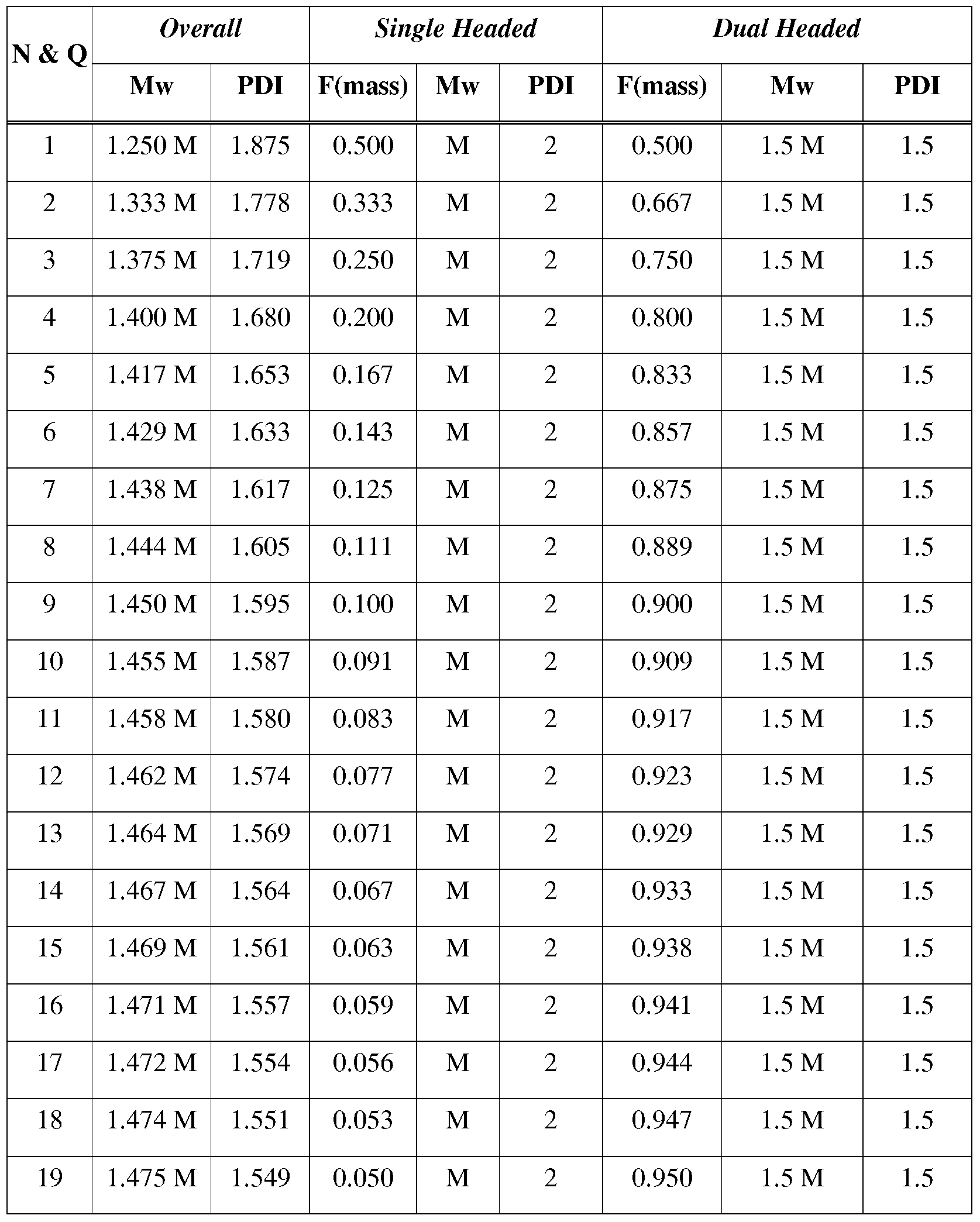 | N & Q | Overall | | Single Headed | | | Dual Headed | | |
|---|---|---|---|---|---|---|---|---|
| | Mw | PDI | F(mass) | Mw | PDI | F(mass) | Mw | PDI |
| 1 | 1.250 M | 1.875 | 0.500 | M | 2 | 0.500 | 1.5 M | 1.5 |
| 2 | 1.333 M | 1.778 | 0.333 | M | 2 | 0.667 | 1.5 M | 1.5 |
| 3 | 1.375 M | 1.719 | 0.250 | M | 2 | 0.750 | 1.5 M | 1.5 |
| 4 | 1.400 M | 1.680 | 0.200 | M | 2 | 0.800 | 1.5 M | 1.5 |
| 5 | 1.417 M | 1.653 | 0.167 | M | 2 | 0.833 | 1.5 M | 1.5 |
| 6 | 1.429 M | 1.633 | 0.143 | M | 2 | 0.857 | 1.5 M | 1.5 |
| 7 | 1.438 M | 1.617 | 0.125 | M | 2 | 0.875 | 1.5 M | 1.5 |
| 8 | 1.444 M | 1.605 | 0.111 | M | 2 | 0.889 | 1.5 M | 1.5 |
| 9 | 1.450 M | 1.595 | 0.100 | M | 2 | 0.900 | 1.5 M | 1.5 |
| 10 | 1.455 M | 1.587 | 0.091 | M | 2 | 0.909 | 1.5 M | 1.5 |
| 11 | 1.458 M | 1.580 | 0.083 | M | 2 | 0.917 | 1.5 M | 1.5 |
| 12 | 1.462 M | 1.574 | 0.077 | M | 2 | 0.923 | 1.5 M | 1.5 |
| 13 | 1.464 M | 1.569 | 0.071 | M | 2 | 0.929 | 1.5 M | 1.5 |
| 14 | 1.467 M | 1.564 | 0.067 | M | 2 | 0.933 | 1.5 M | 1.5 |
| 15 | 1.469 M | 1.561 | 0.063 | M | 2 | 0.938 | 1.5 M | 1.5 |
| 16 | 1.471 M | 1.557 | 0.059 | M | 2 | 0.941 | 1.5 M | 1.5 |
| 17 | 1.472 M | 1.554 | 0.056 | M | 2 | 0.944 | 1.5 M | 1.5 |
| 18 | 1.474 M | 1.551 | 0.053 | M | 2 | 0.947 | 1.5 M | 1.5 |
| 19 | 1.475 M | 1.549 | 0.050 | M | 2 | 0.950 | 1.5 M | 1.5 |